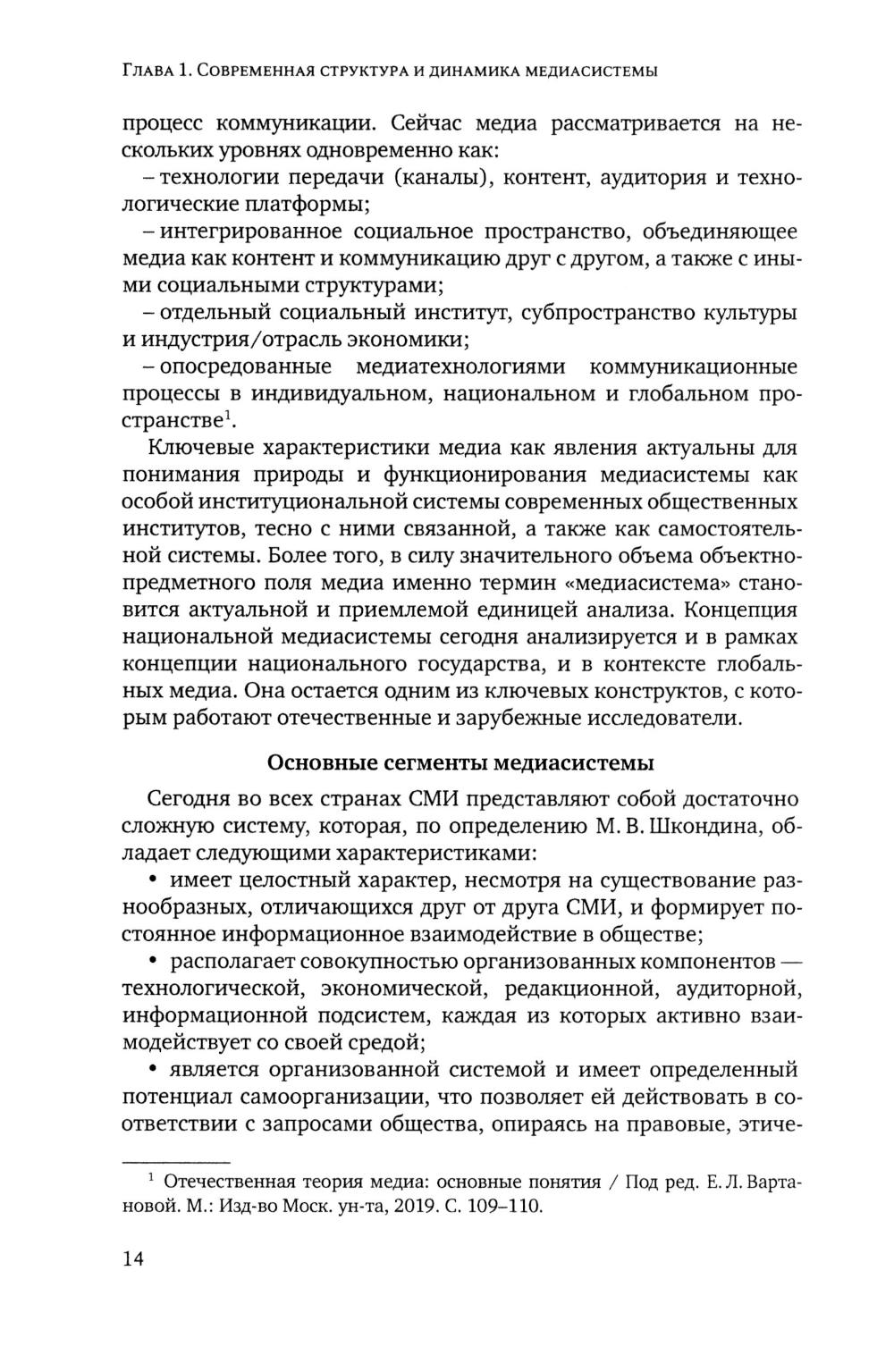 Глава 1. Современная структура и динамика медиасистемы

процесс коммуникации. Сейчас медиа рассматривается на нескольких уровнях одновременно как:

– технологии передачи (каналы), контент, аудитория и технологические платформы;

– интегрированное социальное пространство, объединяющее медиа как контент и коммуникацию друг с другом, а также с иными социальными структурами;

– отдельный социальный институт, субпространство культуры и индустрия/отрасль экономики;

– опосредованные медиатехнологиями коммуникационные процессы в индивидуальном, национальном и глобальном пространстве$^1$.

Ключевые характеристики медиа как явления актуальны для понимания природы и функционирования медиасистемы как особой институциональной системы современных общественных институтов, тесно с ними связанной, а также как самостоятельной системы. Более того, в силу значительного объема объектно-предметного поля медиа именно термин «медиасистема» становится актуальной и приемлемой единицей анализа. Концепция национальной медиасистемы сегодня анализируется и в рамках концепции национального государства, и в контексте глобальных медиа. Она остается одним из ключевых конструктов, с которым работают отечественные и зарубежные исследователи.

Основные сегменты медиасистемы

Сегодня во всех странах СМИ представляют собой достаточно сложную систему, которая, по определению М. В. Шкондина, обладает следующими характеристиками:

• имеет целостный характер, несмотря на существование разнообразных, отличающихся друг от друга СМИ, и формирует постоянное информационное взаимодействие в обществе;

• располагает совокупностью организованных компонентов — технологической, экономической, редакционной, аудиторной, информационной подсистем, каждая из которых активно взаимодействует со своей средой;

• является организованной системой и имеет определенный потенциал самоорганизации, что позволяет ей действовать в соответствии с запросами общества, опираясь на правовые, этиче-

$^1$ Отечественная теория медиа: основные понятия / Под ред. Е. Л. Вартановой. М.: Изд-во Моск. ун-та, 2019. С. 109–110.

14